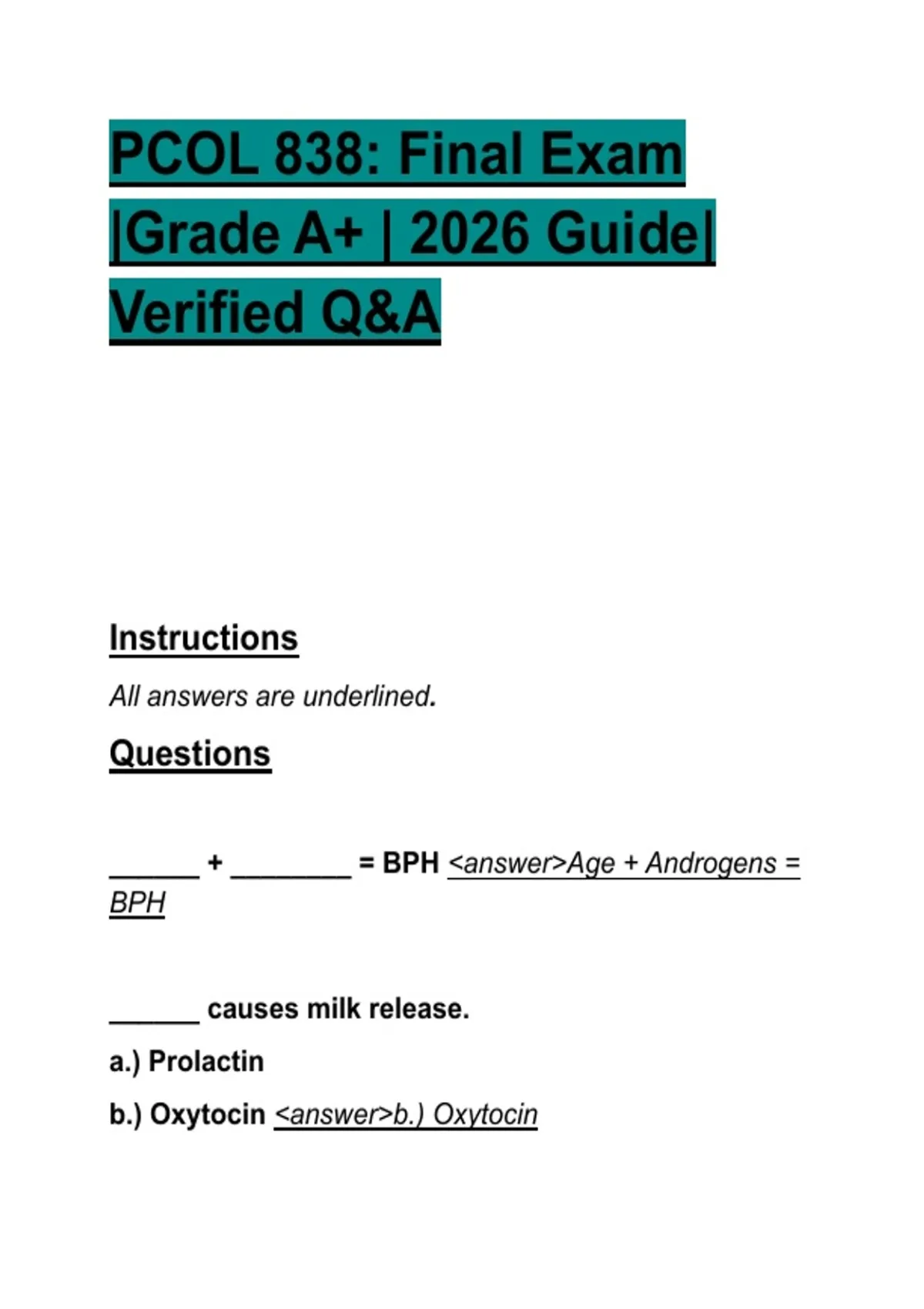 PCOL 838: Final Exam |Grade A+ | 2026 Guide| Verified Q&A

Instructions

All answers are underlined.

Questions

______ + ________ = BPH <answer>Age + Androgens = BPH

______ causes milk release.

a.) Prolactin

b.) Oxytocin <answer>b.) Oxytocin